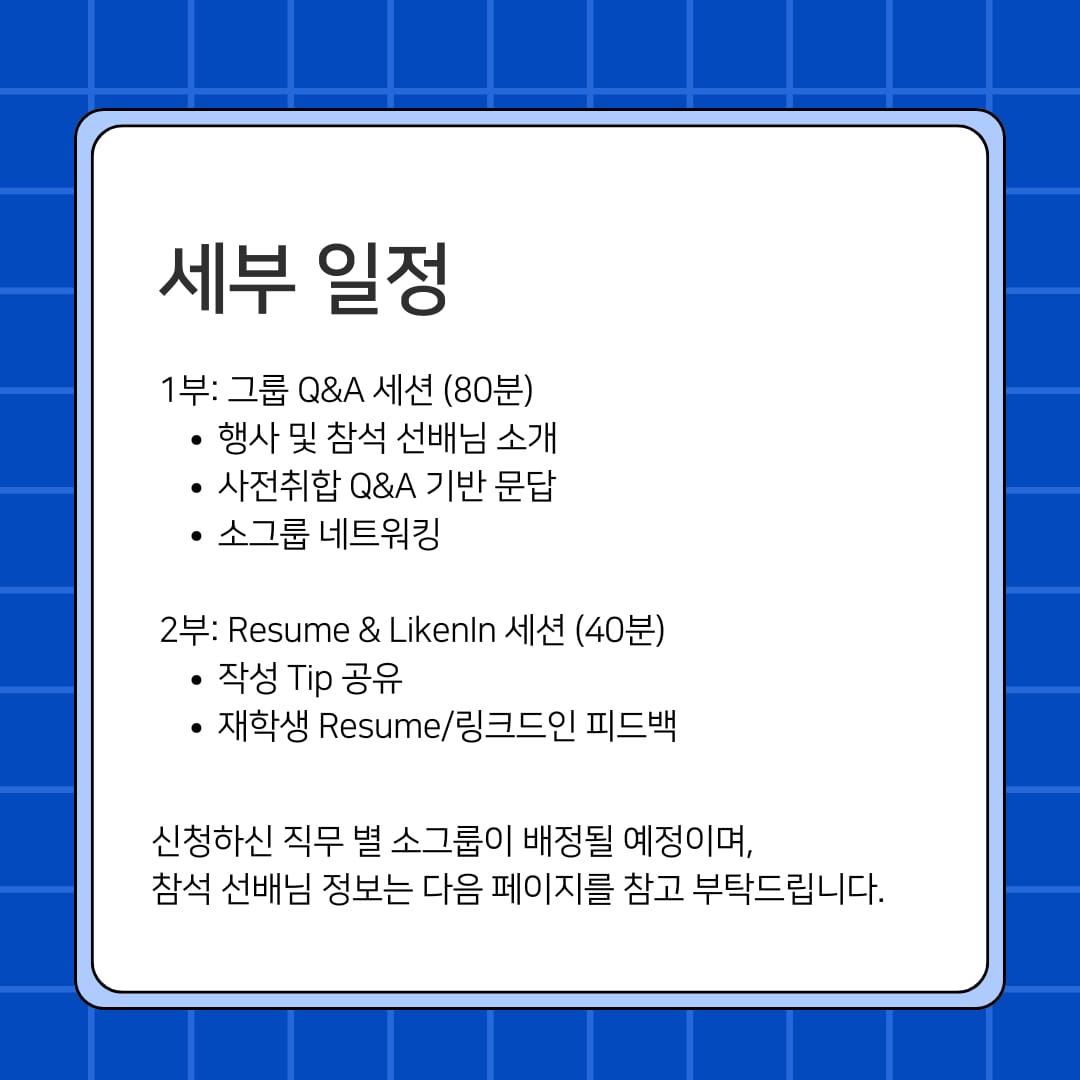 세부 일정

1부: 그룹 Q&A 세션 (80분)
• 행사 및 참석 선배님 소개
• 사전취합 Q&A 기반 문답
• 소그룹 네트워킹

2부: Resume & LikenIn 세션 (40분)
• 작성 Tip 공유
• 재학생 Resume/링크드인 피드백

신청하신 직무 별 소그룹이 배정될 예정이며,
참석 선배님 정보는 다음 페이지를 참고 부탁드립니다.